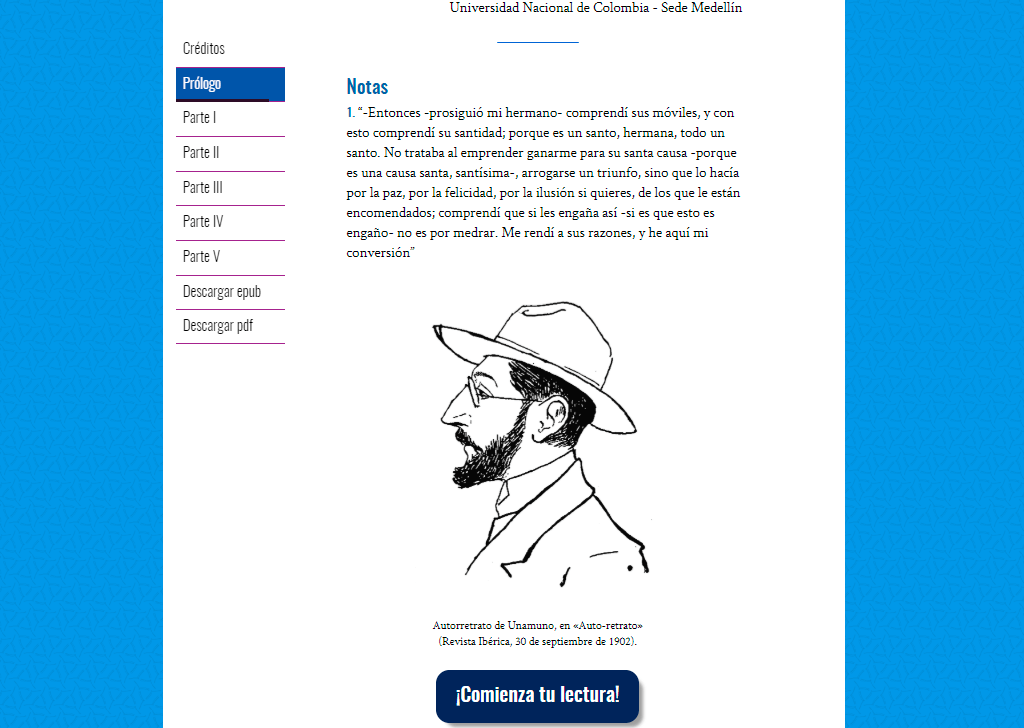 Universidad Nacional de Colombia - Sede Medellín

Créditos

Prólogo

Parte I

Parte II

Parte III

Parte IV

Parte V

Descargar epub

Descargar pdf

Notas

1. "-Entonces -prosiguió mi hermano- comprendí sus móviles, y con esto comprendí su santidad; porque es un santo, hermana, todo un santo. No trataba al emprender ganarme para su santa causa -porque es una causa santa, santísima-, arrogarse un triunfo, sino que lo hacía por la paz, por la felicidad, por la ilusión si quieres, de los que le están encomendados; comprendí que si les engaña así -si es que esto es engaño- no es por medrar. Me rendí a sus razones, y he aquí mi conversión"

Autorretrato de Unamuno, en «Auto-retrato» (Revista Ibérica, 30 de septiembre de 1902).

¡Comienza tu lectura!